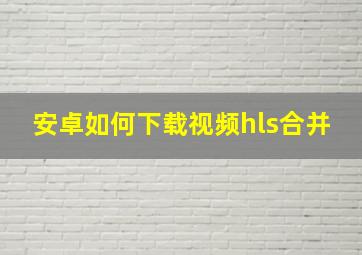 安卓如何下载视频hls合并